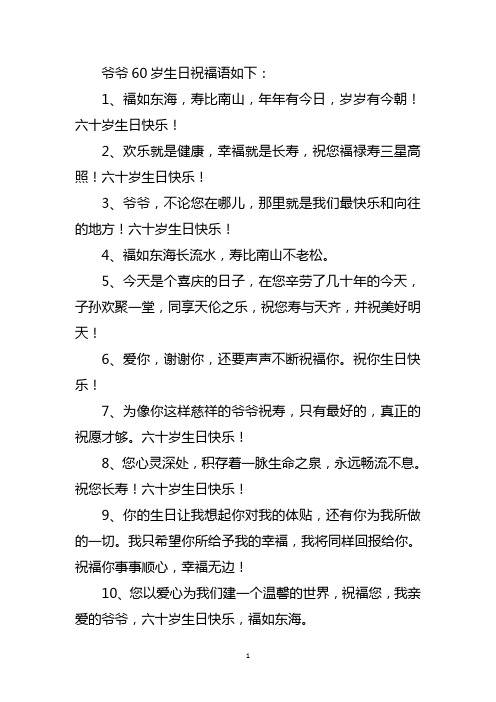 爷爷 60 岁生日祝福语如下：

1、福如东海，寿比南山，年年有今日，岁岁有今朝！六十岁生日快乐！

2、欢乐就是健康，幸福就是长寿，祝您福禄寿三星高照！六十岁生日快乐！

3、爷爷，不论您在哪儿，那里就是我们最快乐和向往的地方！六十岁生日快乐！

4、福如东海长流水，寿比南山不老松。

5、今天是个喜庆的日子，在您辛劳了几十年的今天，子孙欢聚一堂，同享天伦之乐，祝您寿与天齐，并祝美好明天！

6、爱你，谢谢你，还要声声不断祝福你。祝你生日快乐！

7、为像你这样慈祥的爷爷祝寿，只有最好的，真正的祝愿才够。六十岁生日快乐！

8、您心灵深处，积存着一脉生命之泉，永远畅流不息。祝您长寿！六十岁生日快乐！

9、你的生日让我想起你对我的体贴，还有你为我所做的一切。我只希望你所给予我的幸福，我将同样回报给你。祝福你事事顺心，幸福无边！

10、您以爱心为我们建一个温馨的世界，祝福您，我亲爱的爷爷，六十岁生日快乐，福如东海。

1